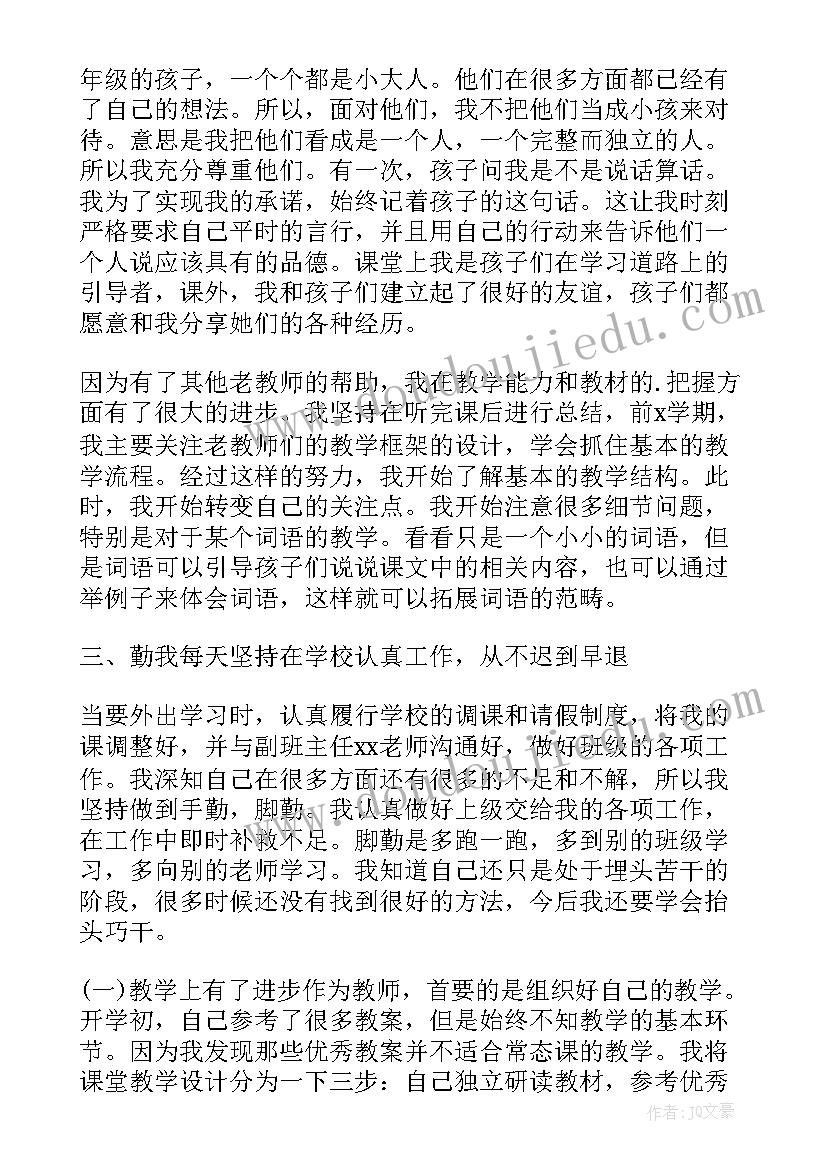 年级的孩子，一个个都是小大人。他们在很多方面都已经有了自己的想法。所以，面对他们，我不把他们当成小孩来对待。意思是我把他们看成是一个人，一个完整而独立的人。所以我充分尊重他们。有一次，孩子问我是不是说话算话。我为了实现我的承诺，始终记着孩子的这句话。这让我时刻严格要求自己平时的言行，并且用自己的行动来告诉他们一个人说应该具有的品德。课堂上我是孩子们在学习道路上的引导者，课外，我和孩子们建立起了很好的友谊，孩子们都愿意和我分享她们的各种经历。

因为有了其他老教师的帮助，我在教学能力和教材的.把握方面有了很大的进步。我坚持在听完课后进行总结，前x学期，我主要关注老教师们的教学框架的设计，学会抓住基本的教学流程。经过这样的努力，我开始了解基本的教学结构。此时，我开始转变自己的关注点。我开始注意很多细节问题，特别是对于某个词语的教学。看看只是一个小小的词语，但是词语可以引导孩子们说说课文中的相关内容，也可以通过举例子来体会词语，这样就可以拓展词语的范畴。

三、勤我每天坚持在学校认真工作，从不迟到早退

当要外出学习时，认真履行学校的调课和请假制度，将我的课调整好，并与副班主任xx老师沟通好，做好班级的各项工作。我深知自己在很多方面还有很多的不足和不解，所以我坚持做到手勤，脚勤。我认真做好上级交给我的各项工作，在工作中即时补救不足。脚勤是多跑一跑，多到别的班级学习，多向别的老师学习。我知道自己还只是处于埋头苦干的阶段，很多时候还没有找到很好的方法，今后我还要学会抬头巧干。

(一)教学上有了进步作为教师，首要的是组织好自己的教学。开学初，自己参考了很多教案，但是始终不知教学的基本环节。因为我发现那些优秀教案并不适合常态课的教学。我将课堂教学设计分为一下三步：自己独立研读教材，参考优秀

作者：JQ文豪